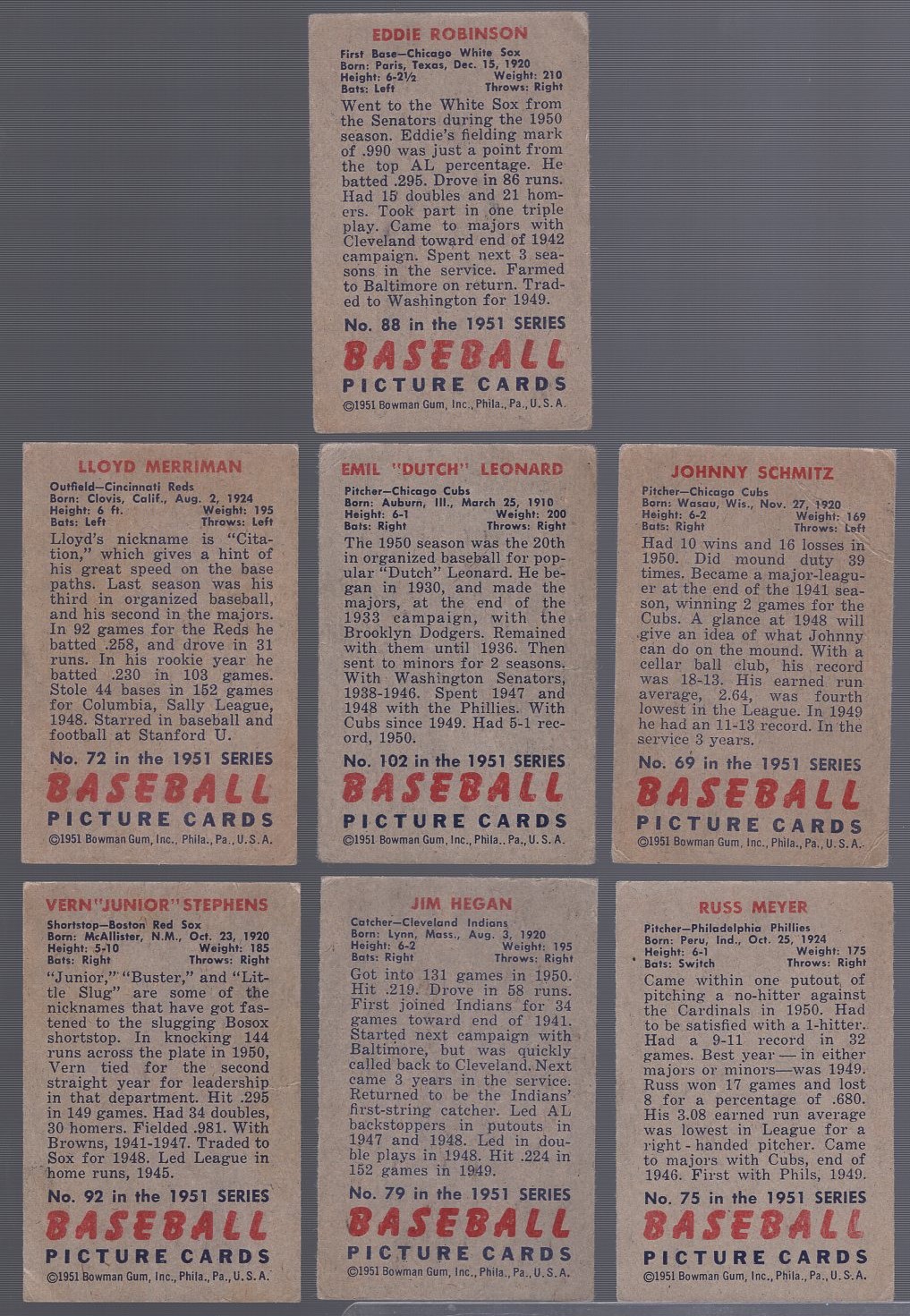 EDDIE ROBINSON

First Base—Chicago White Sox
Born: Paris, Texas, Dec. 15, 1920
Height: 6-2½ Weight: 210
Bats: Left Throws: Right

Went to the White Sox from the Senators during the 1950 season. Eddie's fielding mark of .990 was just a point from the top AL percentage. He batted .295. Drove in 86 runs. Had 15 doubles and 21 homers. Took part in one triple play. Came to majors with Cleveland toward end of 1942 campaign. Spent next 3 seasons in the service. Farmed to Baltimore on return. Traded to Washington for 1949.

No. 88 in the 1951 SERIES
BASEBALL
PICTURE CARDS
©1951 Bowman Gum, Inc., Phila., Pa., U.S.A.

LLOYD MERRIMAN

Outfield—Cincinnati Reds
Born: Clovis, Calif., Aug. 2, 1924
Height: 6 ft. Weight: 195
Bats: Left Throws: Left

Lloyd's nickname is "Citation," which gives a hint of his great speed on the base paths. Last season was his third in organized baseball, and his second in the majors. In 92 games for the Reds he batted .258, and drove in 31 runs. In his rookie year he batted .230 in 103 games. Stole 44 bases in 152 games for Columbia, Sally League, 1948. Starred in baseball and football at Stanford U.

No. 72 in the 1951 SERIES
BASEBALL
PICTURE CARDS
©1951 Bowman Gum, Inc., Phila., Pa., U.S.A.

EMIL "DUTCH" LEONARD

Pitcher—Chicago Cubs
Born: Auburn, Ill., March 25, 1910
Height: 6-1 Weight: 200
Bats: Right Throws: Right

The 1950 season was the 20th in organized baseball for popular "Dutch" Leonard. He began in 1930, and made the majors, at the end of the 1933 campaign, with the Brooklyn Dodgers. Remained with them until 1936. Then sent to minors for 2 seasons. With Washington Senators, 1938-1946. Spent 1947 and 1948 with the Phillies. With Cubs since 1949. Had 5-1 record, 1950.

No. 102 in the 1951 SERIES
BASEBALL
PICTURE CARDS
©1951 Bowman Gum, Inc., Phila., Pa., U.S.A.

JOHNNY SCHMITZ

Pitcher—Chicago Cubs
Born: Wasau, Wis., Nov. 27, 1920
Height: 6-2 Weight: 169
Bats: Right Throws: Left

Had 10 wins and 16 losses in 1950. Did mound duty 39 times. Became a major-leaguer at the end of the 1941 season, winning 2 games for the Cubs. A glance at 1948 will give an idea of what Johnny can do on the mound. With a cellar ball club, his record was 18-13. His earned run average, 2.64, was fourth lowest in the League. In 1949 he had an 11-13 record. In the service 3 years.

No. 69 in the 1951 SERIES
BASEBALL
PICTURE CARDS
©1951 Bowman Gum, Inc., Phila., Pa., U.S.A.

VERN "JUNIOR" STEPHENS

Shortstop—Boston Red Sox
Born: McAllister, N.M., Oct. 23, 1920
Height: 5-10 Weight: 185
Bats: Right Throws: Right

"Junior," "Buster," and "Little Slug" are some of the nicknames that have got fastened to the slugging Bosox shortstop. In knocking 144 runs across the plate in 1950, Vern tied for the second straight year for leadership in that department. Hit .295 in 149 games. Had 34 doubles, 30 homers. Fielded .981. With Browns, 1941-1947. Traded to Sox for 1948. Led League in home runs, 1945.

No. 92 in the 1951 SERIES
BASEBALL
PICTURE CARDS
©1951 Bowman Gum, Inc., Phila., Pa., U.S.A.

JIM HEGAN

Catcher—Cleveland Indians
Born: Lynn, Mass., Aug. 3, 1920
Height: 6-2 Weight: 195
Bats: Right Throws: Right

Got into 131 games in 1950. Hit .219. Drove in 58 runs. First joined Indians for 34 games toward end of 1941. Started next campaign with Baltimore, but was quickly called back to Cleveland. Next came 3 years in the service. Returned to be the Indians' first-string catcher. Led AL backstoppers in putouts in 1947 and 1948. Led in double plays in 1948. Hit .224 in 152 games in 1949.

No. 79 in the 1951 SERIES
BASEBALL
PICTURE CARDS
©1951 Bowman Gum, Inc., Phila., Pa., U.S.A.

RUSS MEYER

Pitcher—Philadelphia Phillies
Born: Peru, Ind., Oct. 25, 1924
Height: 6-1 Weight: 175
Bats: Switch Throws: Right

Came within one putout of pitching a no-hitter against the Cardinals in 1950. Had to be satisfied with a 1-hitter. Had a 9-11 record in 32 games. Best year — in either majors or minors—was 1949. Russ won 17 games and lost 8 for a percentage of .680. His 3.08 earned run average was lowest in League for a right-handed pitcher. Came to majors with Cubs, end of 1946. First with Phils, 1949.

No. 75 in the 1951 SERIES
BASEBALL
PICTURE CARDS
©1951 Bowman Gum, Inc., Phila., Pa., U.S.A.